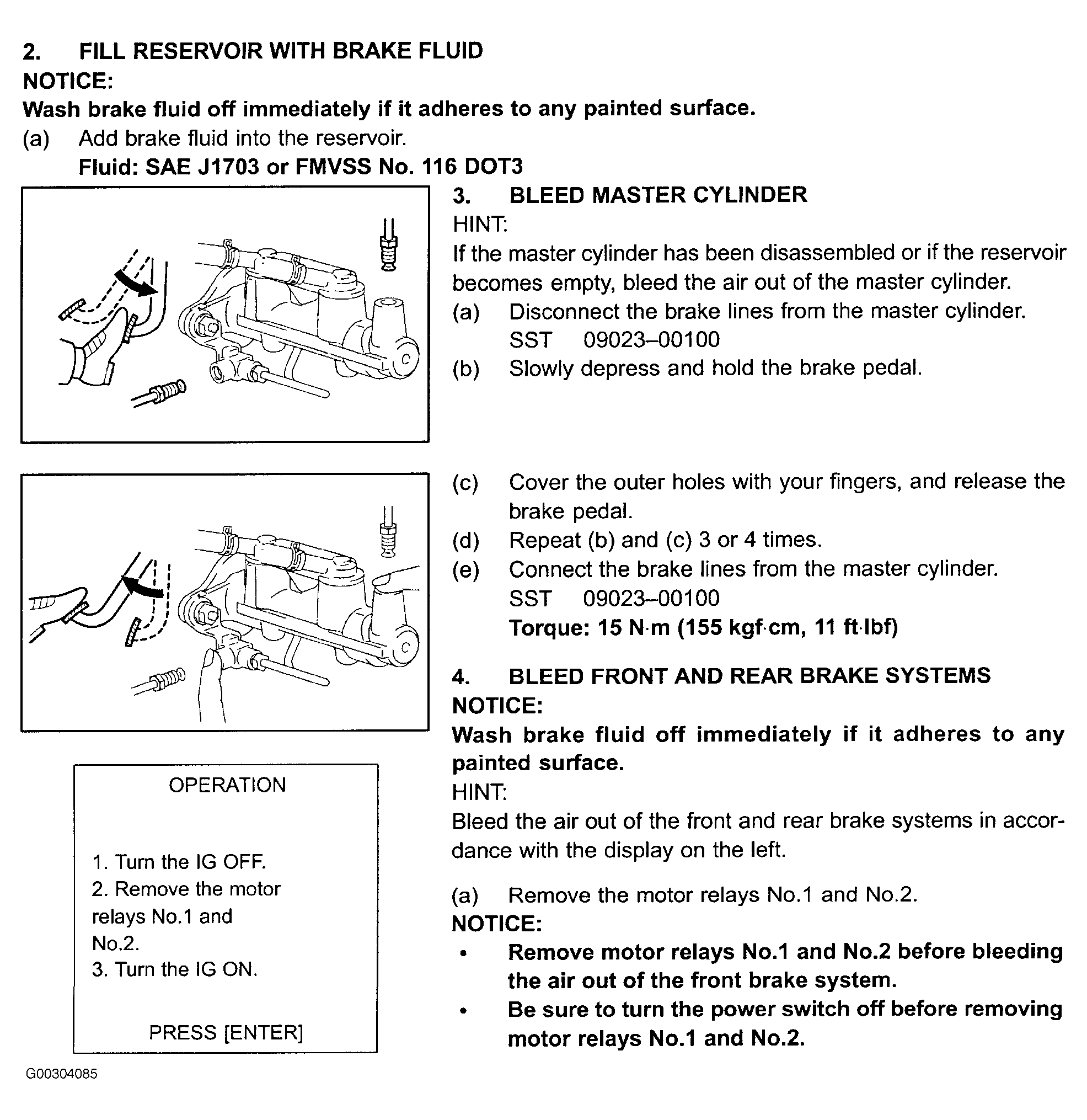 2. FILL RESERVOIR WITH BRAKE FLUID
NOTICE:
Wash brake fluid off immediately if it adheres to any painted surface.
(a) Add brake fluid into the reservoir.
Fluid: SAE J1703 or FMVSS No. 116 DOT3

3. BLEED MASTER CYLINDER
HINT:
If the master cylinder has been disassembled or if the reservoir becomes empty, bleed the air out of the master cylinder.
(a) Disconnect the brake lines from the master cylinder.
SST 09023–00100
(b) Slowly depress and hold the brake pedal.

(c) Cover the outer holes with your fingers, and release the brake pedal.
(d) Repeat (b) and (c) 3 or 4 times.
(e) Connect the brake lines from the master cylinder.
SST 09023–00100
Torque: 15 N·m (155 kgf·cm, 11 ft·lbf)

4. BLEED FRONT AND REAR BRAKE SYSTEMS
NOTICE:
Wash brake fluid off immediately if it adheres to any painted surface.
HINT:
Bleed the air out of the front and rear brake systems in accordance with the display on the left.

(a) Remove the motor relays No.1 and No.2.
NOTICE:
• Remove motor relays No.1 and No.2 before bleeding the air out of the front brake system.
• Be sure to turn the power switch off before removing motor relays No.1 and No.2.

OPERATION

1. Turn the IG OFF.
2. Remove the motor relays No.1 and No.2.
3. Turn the IG ON.

PRESS [ENTER]

G00304085